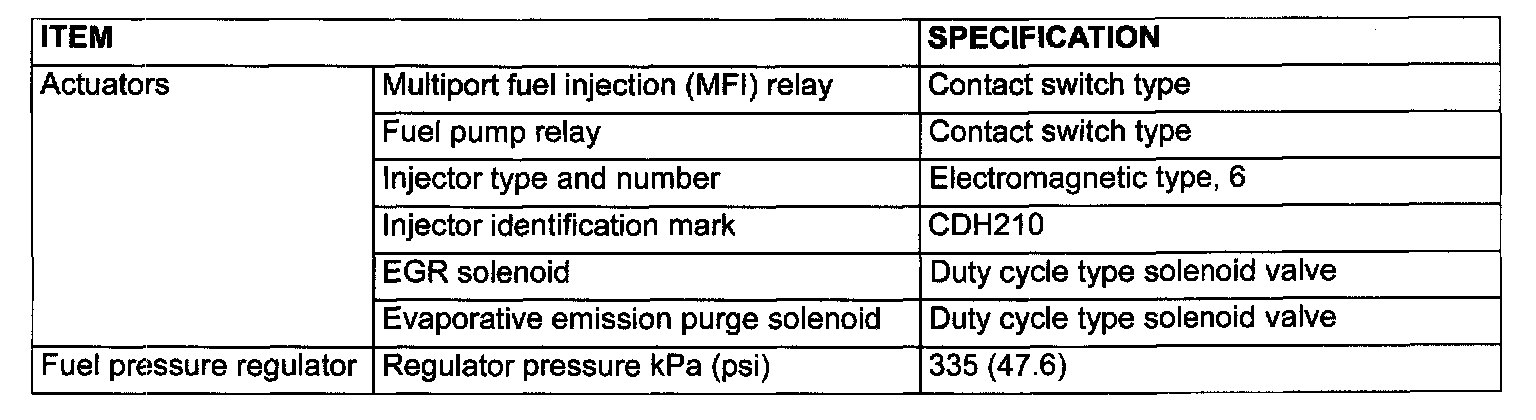 | ITEM | | SPECIFICATION |
|---|---|---|
| Actuators | Multiport fuel injection (MFI) relay | Contact switch type |
| | Fuel pump relay | Contact switch type |
| | Injector type and number | Electromagnetic type, 6 |
| | Injector identification mark | CDH210 |
| | EGR solenoid | Duty cycle type solenoid valve |
| | Evaporative emission purge solenoid | Duty cycle type solenoid valve |
| Fuel pressure regulator | Regulator pressure kPa (psi) | 335 (47.6) |